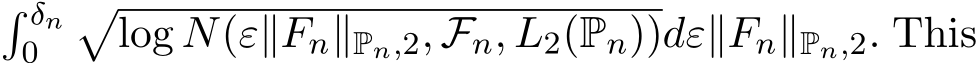 $\int_0^{\delta_n} \sqrt{\log N(\varepsilon \|F_n\|_{\mathbb{P}_n,2}, \mathcal{F}_n, L_2(\mathbb{P}_n))} d\varepsilon \|F_n\|_{\mathbb{P}_n,2}$. This